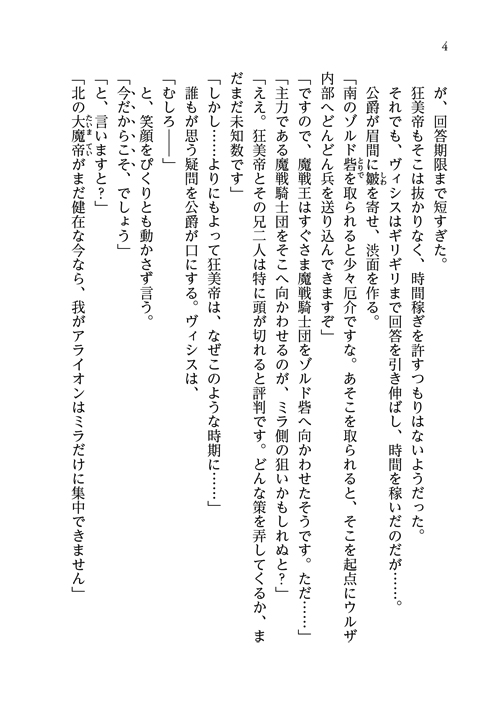 4

が、回答期限まで短すぎた。

狂美帝もそこは抜かりなく、時間稼ぎを許すつもりはないようだった。

それでも、ヴィシスはギリギリまで回答を引き伸ばし、時間を稼いだのだが……。

公爵が眉間に皺を寄せ、渋面を作る。

「南のゾルド砦を取られると少々厄介ですな。あそこを取られると、そこを起点にウルザ内部へどんどん兵を送り込んできますぞ」

「ですので、魔戦王はすぐさま魔戦騎士団をゾルド砦へ向かわせたそうです。ただ……」

「主力である魔戦騎士団をそこへ向かわせるのが、ミラ側の狙いかもしれぬと？」

「ええ。狂美帝とその兄二人は特に頭が切れると評判です。どんな策を弄してくるか、まだまだ未知数です」

「しかし……よりにもよって狂美帝は、なぜこのような時期に……」

誰もが思う疑問を公爵が口にする。ヴィシスは、

「むしろ――」

と、笑顔をぴくりとも動かさず言う。

「今だからこそ、でしょう」

「と、言いますと？」

「北の大魔帝がまだ健在な今なら、我がアライオンはミラだけに集中できません」